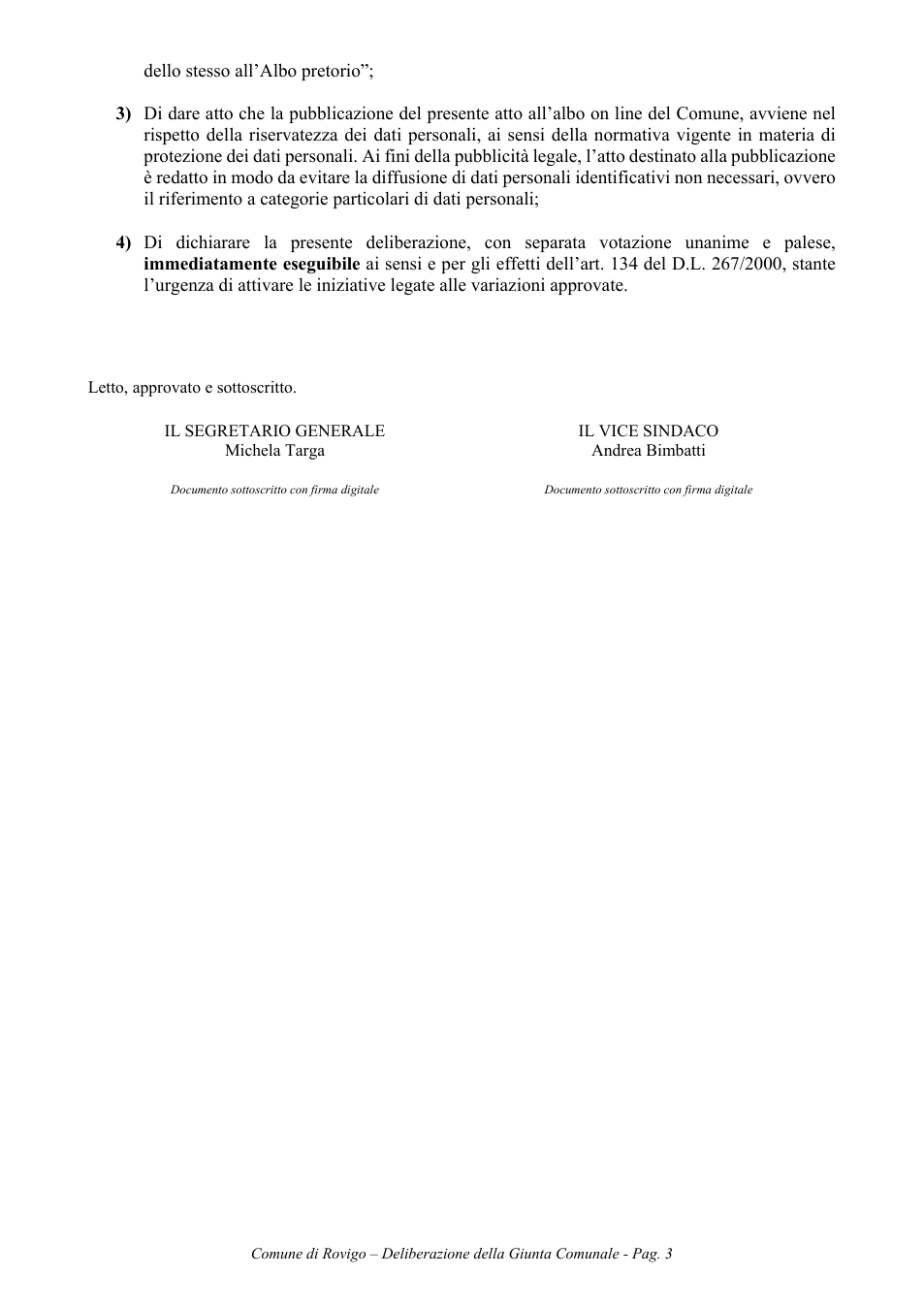 dello stesso all'Albo pretorio";

3) Di dare atto che la pubblicazione del presente atto all'albo on line del Comune, avviene nel rispetto della riservatezza dei dati personali, ai sensi della normativa vigente in materia di protezione dei dati personali. Ai fini della pubblicità legale, l'atto destinato alla pubblicazione è redatto in modo da evitare la diffusione di dati personali identificativi non necessari, ovvero il riferimento a categorie particolari di dati personali;

4) Di dichiarare la presente deliberazione, con separata votazione unanime e palese, immediatamente eseguibile ai sensi e per gli effetti dell'art. 134 del D.L. 267/2000, stante l'urgenza di attivare le iniziative legate alle variazioni approvate.

Letto, approvato e sottoscritto.

IL SEGRETARIO GENERALE
Michela Targa

Documento sottoscritto con firma digitale

IL VICE SINDACO
Andrea Bimbatti

Documento sottoscritto con firma digitale

Comune di Rovigo – Deliberazione della Giunta Comunale - Pag. 3